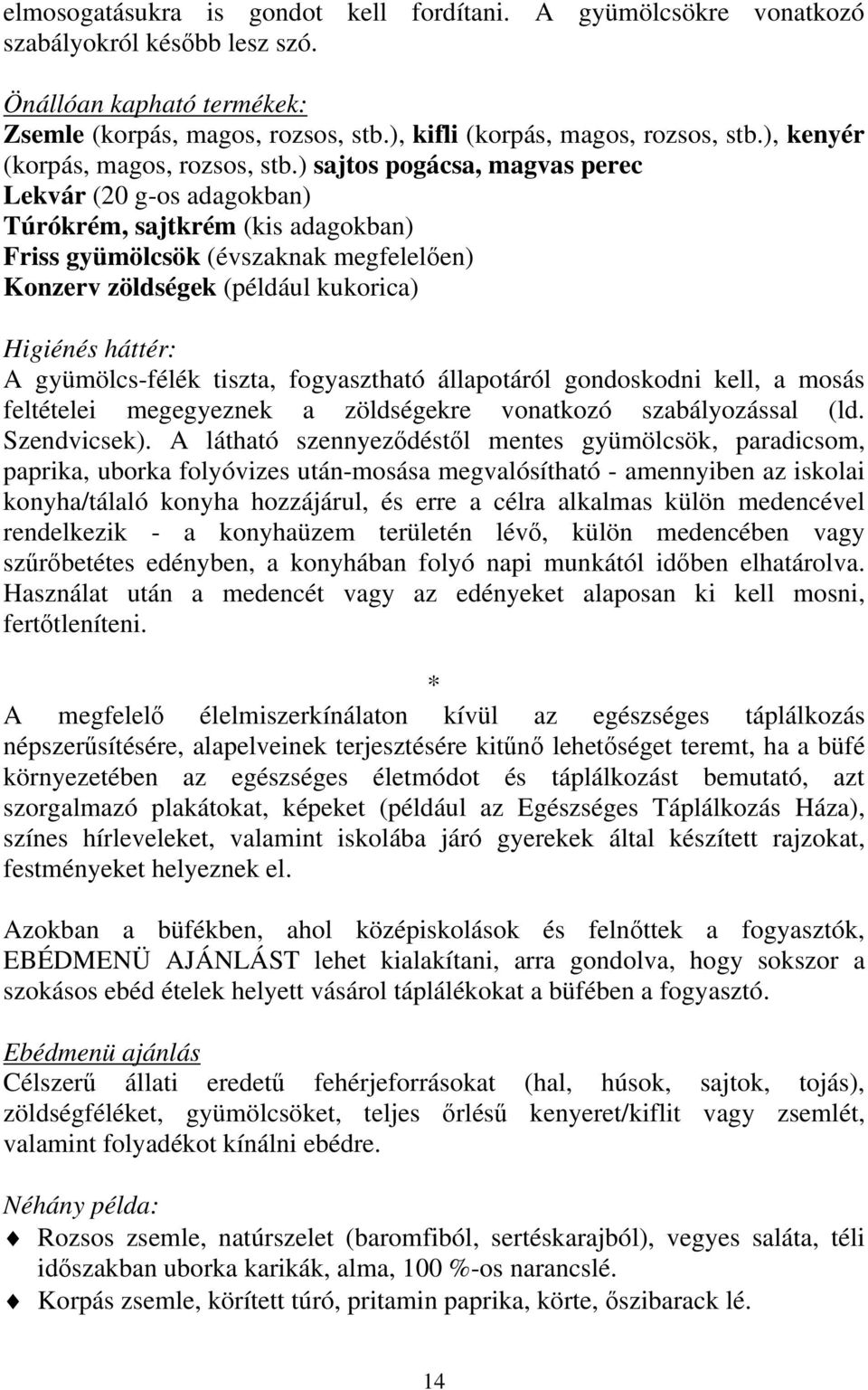 elmosogatásukra is gondot kell fordítani. A gyümölcsökre vonatkozó szabályokról később lesz szó.

Önállóan kapható termékek:
Zsemle (korpás, magos, rozsos, stb.), kifli (korpás, magos, rozsos, stb.), kenyér (korpás, magos, rozsos, stb.) sajtos pogácsa, magvas perec
Lekvár (20 g-os adagokban)
Túrókrém, sajtkrém (kis adagokban)
Friss gyümölcsök (évszaknak megfelelően)
Konzerv zöldségek (például kukorica)

Higiénés háttér:
A gyümölcs-félék tiszta, fogyasztható állapotáról gondoskodni kell, a mosás feltételei megegyeznek a zöldségekre vonatkozó szabályozással (ld. Szendvicsek). A látható szennyeződéstől mentes gyümölcsök, paradicsom, paprika, uborka folyóvizes után-mosása megvalósítható - amennyiben az iskolai konyha/tálaló konyha hozzájárul, és erre a célra alkalmas külön medencével rendelkezik - a konyhaüzem területén lévő, külön medencében vagy szűrőbetétes edényben, a konyhában folyó napi munkától időben elhatárolva. Használat után a medencét vagy az edényeket alaposan ki kell mosni, fertőtleníteni.

*

A megfelelő élelmiszerkínálaton kívül az egészséges táplálkozás népszerűsítésére, alapelveinek terjesztésére kitűnő lehetőséget teremt, ha a büfé környezetében az egészséges életmódot és táplálkozást bemutató, azt szorgalmazó plakátokat, képeket (például az Egészséges Táplálkozás Háza), színes hírleveleket, valamint iskolába járó gyerekek által készített rajzokat, festményeket helyeznek el.

Azokban a büfékben, ahol középiskolások és felnőttek a fogyasztók, EBÉDMENÜ AJÁNLÁST lehet kialakítani, arra gondolva, hogy sokszor a szokásos ebéd ételek helyett vásárol táplálékokat a büfében a fogyasztó.

Ebédmenü ajánlás
Célszerű állati eredetű fehérjeforrásokat (hal, húsok, sajtok, tojás), zöldségféléket, gyümölcsöket, teljes őrlésű kenyeret/kiflit vagy zsemlét, valamint folyadékot kínálni ebédre.

Néhány példa:
Rozsos zsemle, natúrszelet (baromfiból, sertéskarajból), vegyes saláta, téli időszakban uborka karikák, alma, 100 %-os narancslé.
Korpás zsemle, körített túró, pritamin paprika, körte, őszibarack lé.

14